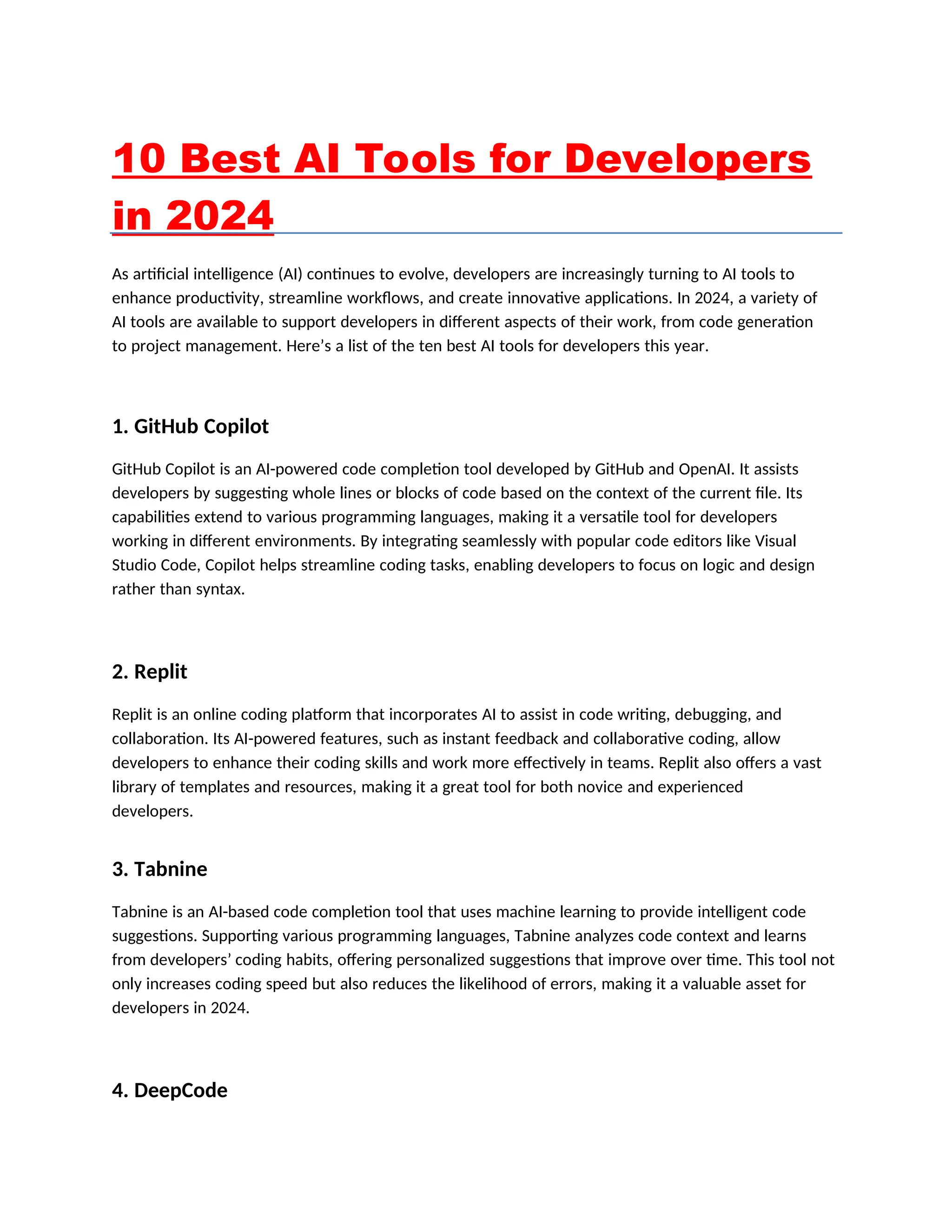 10 Best AI Tools for Developers in 2024

As artificial intelligence (AI) continues to evolve, developers are increasingly turning to AI tools to enhance productivity, streamline workflows, and create innovative applications. In 2024, a variety of AI tools are available to support developers in different aspects of their work, from code generation to project management. Here's a list of the ten best AI tools for developers this year.

1. GitHub Copilot

GitHub Copilot is an AI-powered code completion tool developed by GitHub and OpenAI. It assists developers by suggesting whole lines or blocks of code based on the context of the current file. Its capabilities extend to various programming languages, making it a versatile tool for developers working in different environments. By integrating seamlessly with popular code editors like Visual Studio Code, Copilot helps streamline coding tasks, enabling developers to focus on logic and design rather than syntax.

2. Replit

Replit is an online coding platform that incorporates AI to assist in code writing, debugging, and collaboration. Its AI-powered features, such as instant feedback and collaborative coding, allow developers to enhance their coding skills and work more effectively in teams. Replit also offers a vast library of templates and resources, making it a great tool for both novice and experienced developers.

3. Tabnine

Tabnine is an AI-based code completion tool that uses machine learning to provide intelligent code suggestions. Supporting various programming languages, Tabnine analyzes code context and learns from developers' coding habits, offering personalized suggestions that improve over time. This tool not only increases coding speed but also reduces the likelihood of errors, making it a valuable asset for developers in 2024.

4. DeepCode